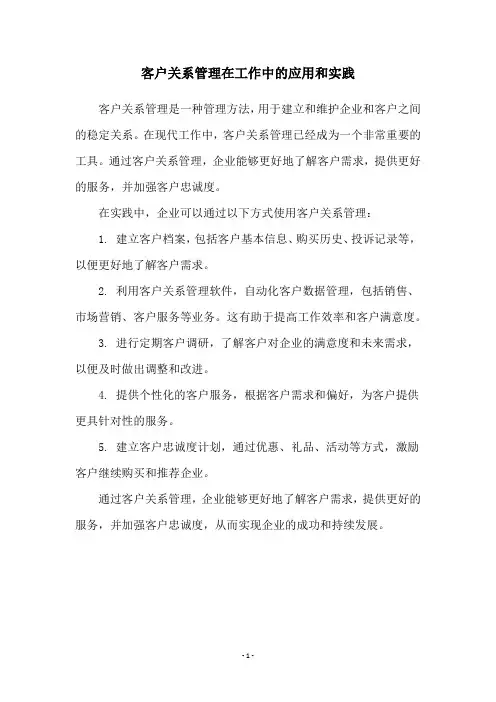 客户关系管理在工作中的应用和实践

客户关系管理是一种管理方法，用于建立和维护企业和客户之间的稳定关系。在现代工作中，客户关系管理已经成为一个非常重要的工具。通过客户关系管理，企业能够更好地了解客户需求，提供更好的服务，并加强客户忠诚度。

在实践中，企业可以通过以下方式使用客户关系管理：

1. 建立客户档案，包括客户基本信息、购买历史、投诉记录等，以便更好地了解客户需求。

2. 利用客户关系管理软件，自动化客户数据管理，包括销售、市场营销、客户服务等业务。这有助于提高工作效率和客户满意度。

3. 进行定期客户调研，了解客户对企业的满意度和未来需求，以便及时做出调整和改进。

4. 提供个性化的客户服务，根据客户需求和偏好，为客户提供更具针对性的服务。

5. 建立客户忠诚度计划，通过优惠、礼品、活动等方式，激励客户继续购买和推荐企业。

通过客户关系管理，企业能够更好地了解客户需求，提供更好的服务，并加强客户忠诚度，从而实现企业的成功和持续发展。

- 1 -